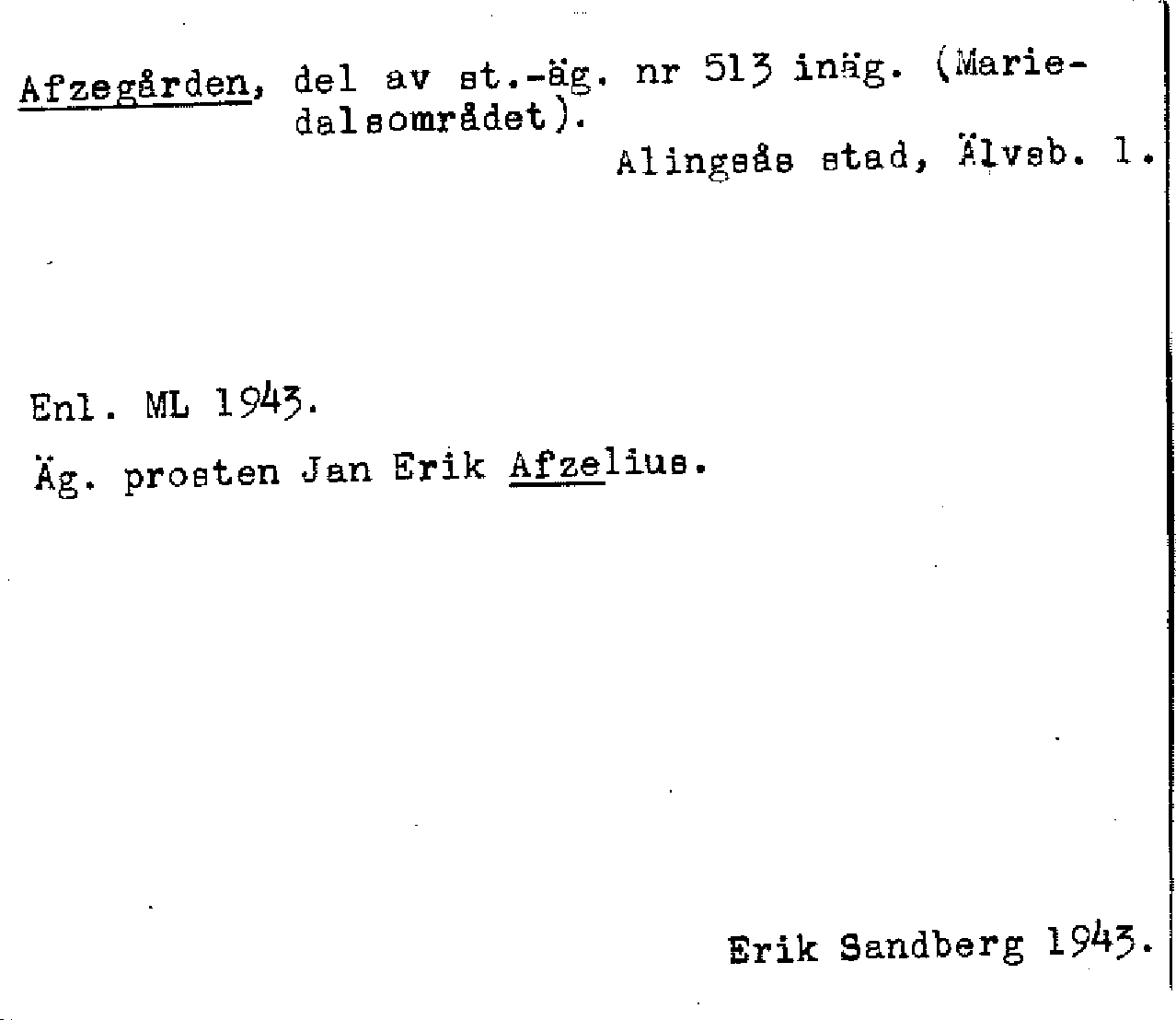 Afzegården, del av st.-äg. nr 513 inäg. (Mariedalsområdet).

Alingsås stad, Älvsb. l.

Enl. ML 1943.

Äg. prosten Jan Erik Afzelius.

Erik Sandberg 1943.